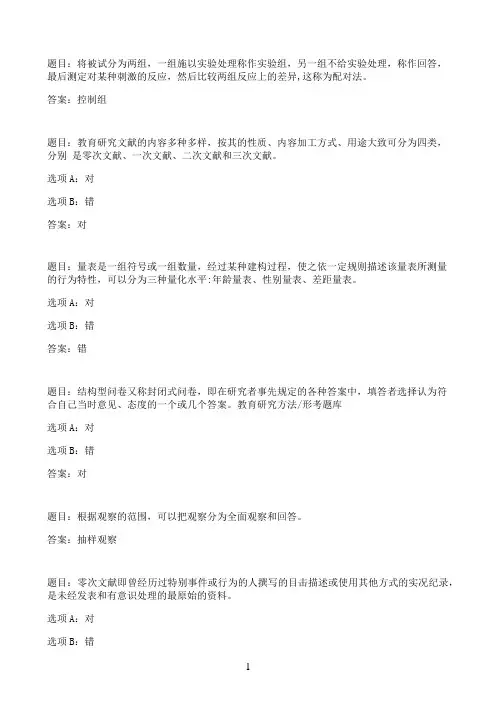 题目：将被试分为两组，一组施以实验处理称作实验组，另一组不给实验处理，称作回答，最后测定对某种刺激的反应，然后比较两组反应上的差异，这称为配对法。

答案：控制组

题目：教育研究文献的内容多种多样，按其的性质、内容加工方式、用途大致可分为四类，分别 是零次文献、一次文献、二次文献和三次文献。

选项 A：对

选项 B：错

答案：对

题目：量表是一组符号或一组数量，经过某种建构过程，使之依一定规则描述该量表所测量的行为特性，可以分为三种量化水平:年龄量表、性别量表、差距量表。

选项 A：对

选项 B：错

答案：错

题目：结构型问卷又称封闭式问卷，即在研究者事先规定的各种答案中，填答者选择认为符合自己当时意见、态度的一个或几个答案。教育研究方法/形考题库

选项 A：对

选项 B：错

答案：对

题目：根据观察的范围，可以把观察分为全面观察和回答。

答案：抽样观察

题目：零次文献即曾经历过特别事件或行为的人撰写的目击描述或使用其他方式的实况纪录，是未经发表和有意识处理的最原始的资料。

选项 A：对

选项 B：错

1